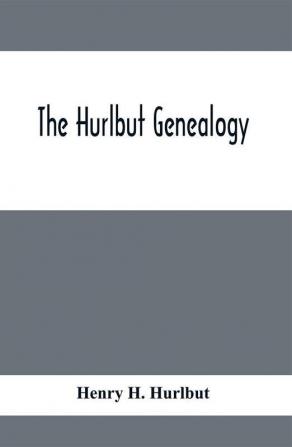 The Hurlbut Genealogy

Henry H. Hurlbut